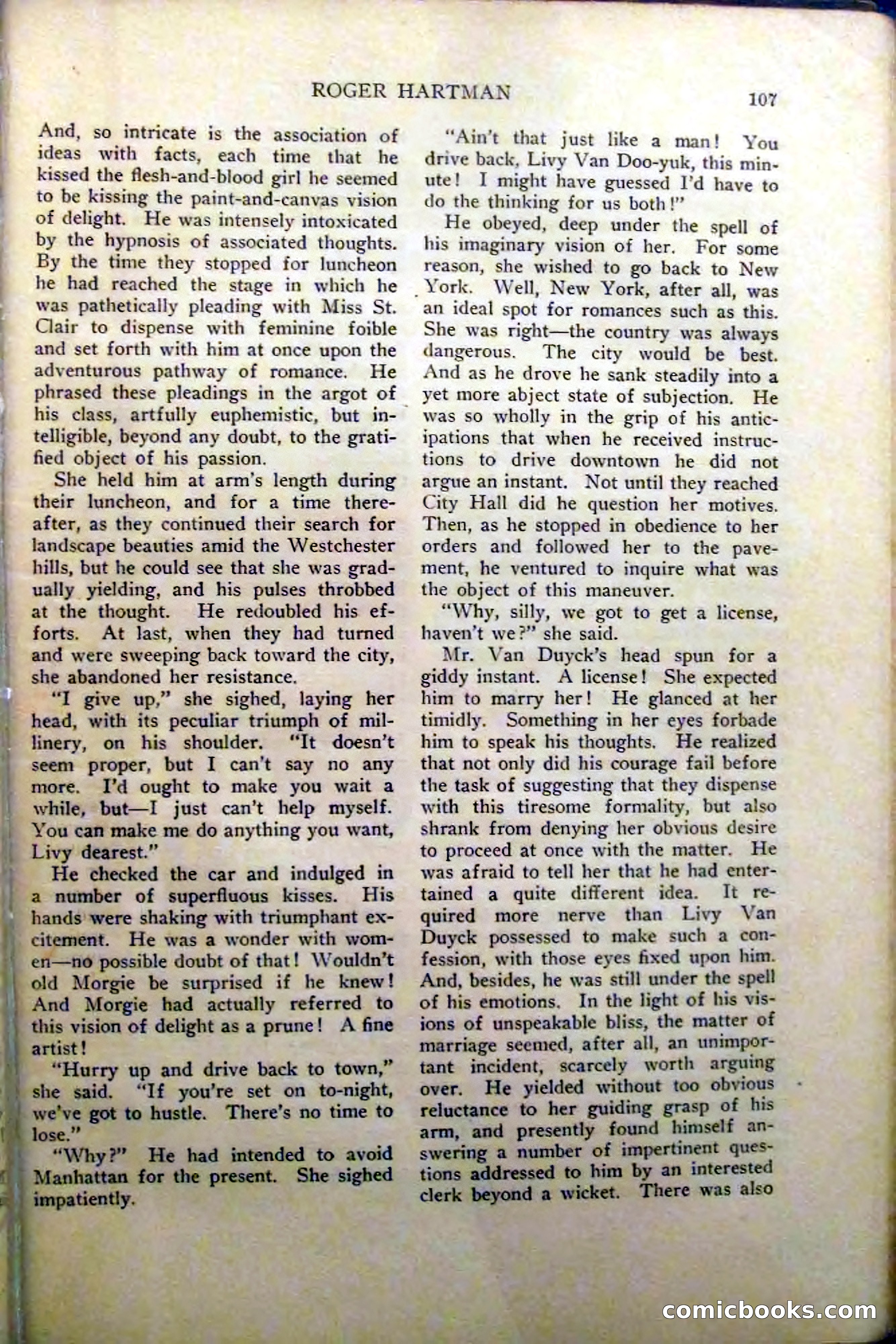 ROGER HARTMAN

107

And, so intricate is the association of ideas with facts, each time that he kissed the flesh-and-blood girl he seemed to be kissing the paint-and-canvas vision of delight. He was intensely intoxicated by the hypnosis of associated thoughts. By the time they stopped for luncheon he had reached the stage in which he was pathetically pleading with Miss St. Clair to dispense with feminine foible and set forth with him at once upon the adventurous pathway of romance. He phrased these pleadings in the argot of his class, artfully euphemistic, but intelligible, beyond any doubt, to the gratified object of his passion.

She held him at arm's length during their luncheon, and for a time thereafter, as they continued their search for landscape beauties amid the Westchester hills, but he could see that she was gradually yielding, and his pulses throbbed at the thought. He redoubled his efforts. At last, when they had turned and were sweeping back toward the city, she abandoned her resistance.

"I give up," she sighed, laying her head, with its peculiar triumph of millinery, on his shoulder. "It doesn't seem proper, but I can't say no any more. I'd ought to make you wait a while, but—I just can't help myself. You can make me do anything you want, Livy dearest."

He checked the car and indulged in a number of superfluous kisses. His hands were shaking with triumphant excitement. He was a wonder with women—no possible doubt of that! Wouldn't old Morgie be surprised if he knew! And Morgie had actually referred to this vision of delight as a prune! A fine artist!

"Hurry up and drive back to town," she said. "If you're set on to-night, we've got to hustle. There's no time to lose."

"Why?" He had intended to avoid Manhattan for the present. She sighed impatiently.

"Ain't that just like a man! You drive back, Livy Van Doo-yuk, this minute! I might have guessed I'd have to do the thinking for us both!"

He obeyed, deep under the spell of his imaginary vision of her. For some reason, she wished to go back to New York. Well, New York, after all, was an ideal spot for romances such as this. She was right—the country was always dangerous. The city would be best. And as he drove he sank steadily into a yet more abject state of subjection. He was so wholly in the grip of his anticipations that when he received instructions to drive downtown he did not argue an instant. Not until they reached City Hall did he question her motives. Then, as he stopped in obedience to her orders and followed her to the pavement, he ventured to inquire what was the object of this maneuver.

"Why, silly, we got to get a license, haven't we?" she said.

Mr. Van Duyck's head spun for a giddy instant. A license! She expected him to marry her! He glanced at her timidly. Something in her eyes forbade him to speak his thoughts. He realized that not only did his courage fail before the task of suggesting that they dispense with this tiresome formality, but also shrank from denying her obvious desire to proceed at once with the matter. He was afraid to tell her that he had entertained a quite different idea. It required more nerve than Livy Van Duyck possessed to make such a confession, with those eyes fixed upon him. And, besides, he was still under the spell of his emotions. In the light of his visions of unspeakable bliss, the matter of marriage seemed, after all, an unimportant incident, scarcely worth arguing over. He yielded without too obvious reluctance to her guiding grasp of his arm, and presently found himself answering a number of impertinent questions addressed to him by an interested clerk beyond a wicket. There was also

comicbooks.com